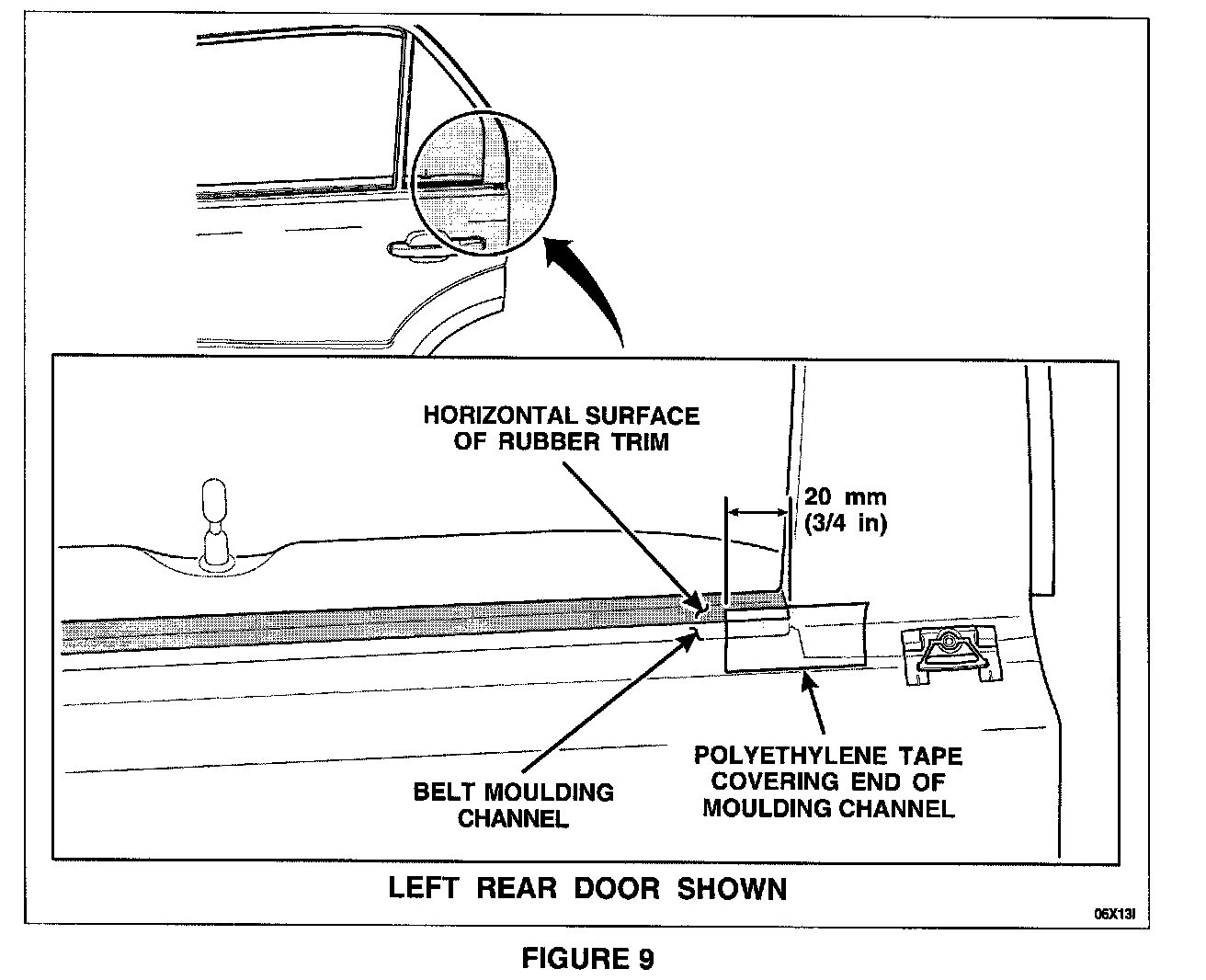 HORIZONTAL SURFACE OF RUBBER TRIM

20 mm (3/4 in)

BELT MOULDING CHANNEL

POLYETHYLENE TAPE COVERING END OF MOULDING CHANNEL

LEFT REAR DOOR SHOWN

06X13I

FIGURE 9